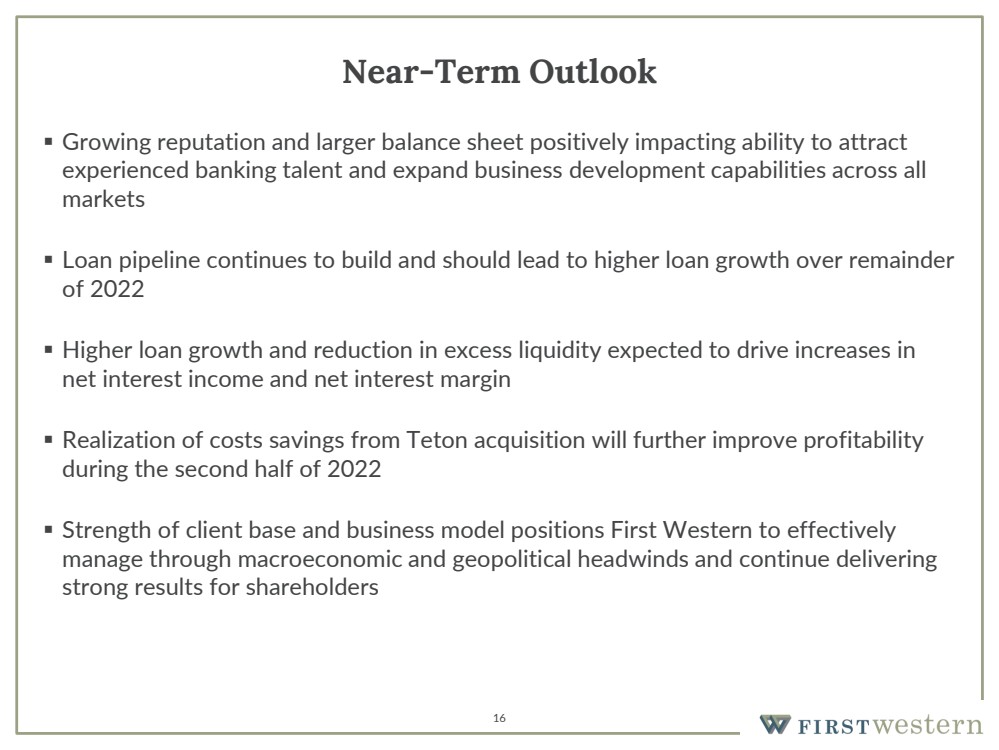 Near-Term Outlook

▪ Growing reputation and larger balance sheet positively impacting ability to attract experienced banking talent and expand business development capabilities across all markets

▪ Loan pipeline continues to build and should lead to higher loan growth over remainder of 2022

▪ Higher loan growth and reduction in excess liquidity expected to drive increases in net interest income and net interest margin

▪ Realization of costs savings from Teton acquisition will further improve profitability during the second half of 2022

▪ Strength of client base and business model positions First Western to effectively manage through macroeconomic and geopolitical headwinds and continue delivering strong results for shareholders

16

FIRST western